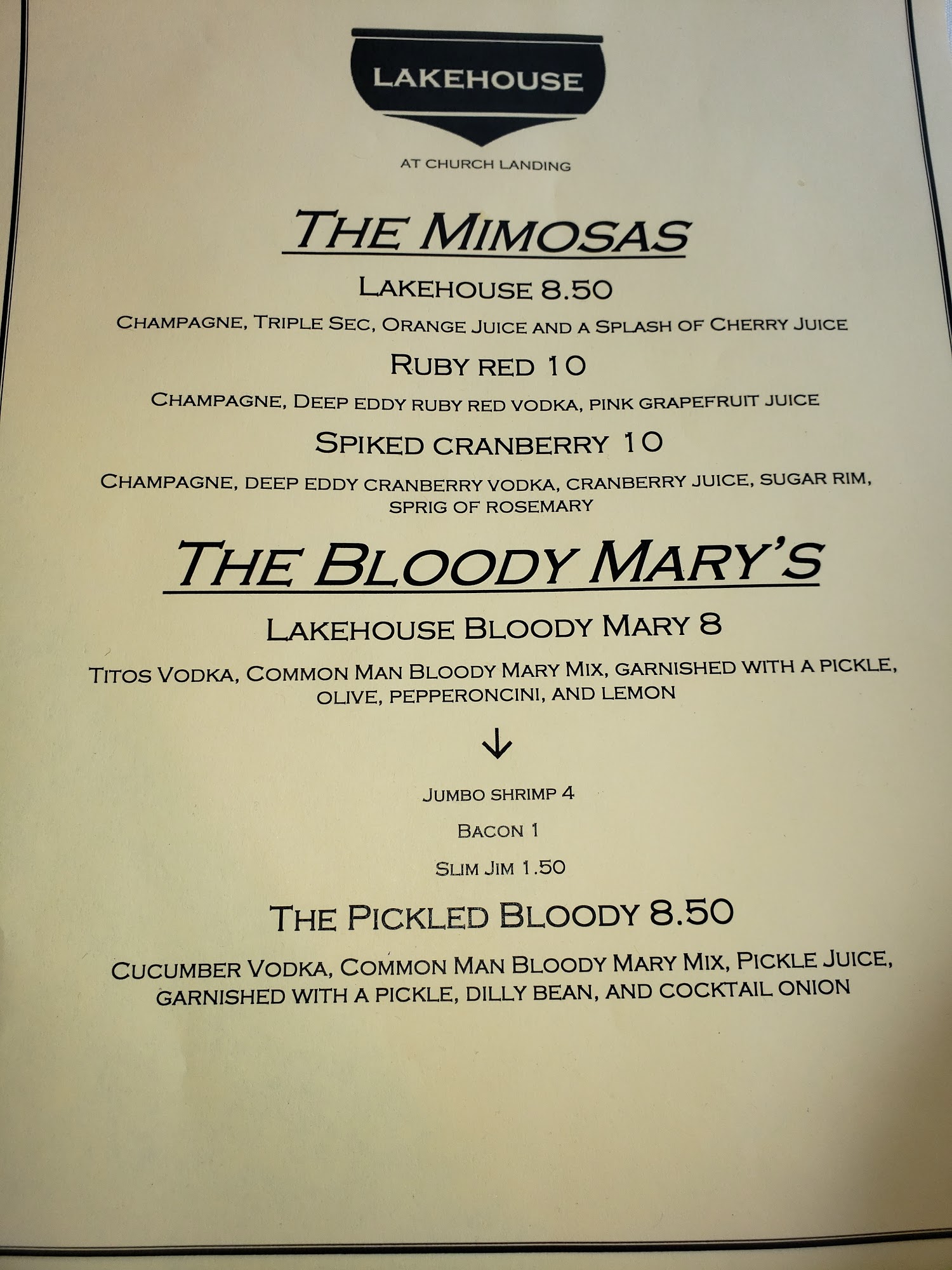 LAKEHOUSE

AT CHURCH LANDING

THE MIMOSAS

LAKEHOUSE 8.50

CHAMPAGNE, TRIPLE SEC, ORANGE JUICE AND A SPLASH OF CHERRY JUICE

RUBY RED 10

CHAMPAGNE, DEEP EDDY RUBY RED VODKA, PINK GRAPEFRUIT JUICE

SPIKED CRANBERRY 10

CHAMPAGNE, DEEP EDDY CRANBERRY VODKA, CRANBERRY JUICE, SUGAR RIM, SPRIG OF ROSEMARY

THE BLOODY MARY'S

LAKEHOUSE BLOODY MARY 8

TITOS VODKA, COMMON MAN BLOODY MARY MIX, GARNISHED WITH A PICKLE, OLIVE, PEPPERONCINI, AND LEMON

↓

JUMBO SHRIMP 4

BACON 1

SLIM JIM 1.50

THE PICKLED BLOODY 8.50

CUCUMBER VODKA, COMMON MAN BLOODY MARY MIX, PICKLE JUICE, GARNISHED WITH A PICKLE, DILLY BEAN, AND COCKTAIL ONION